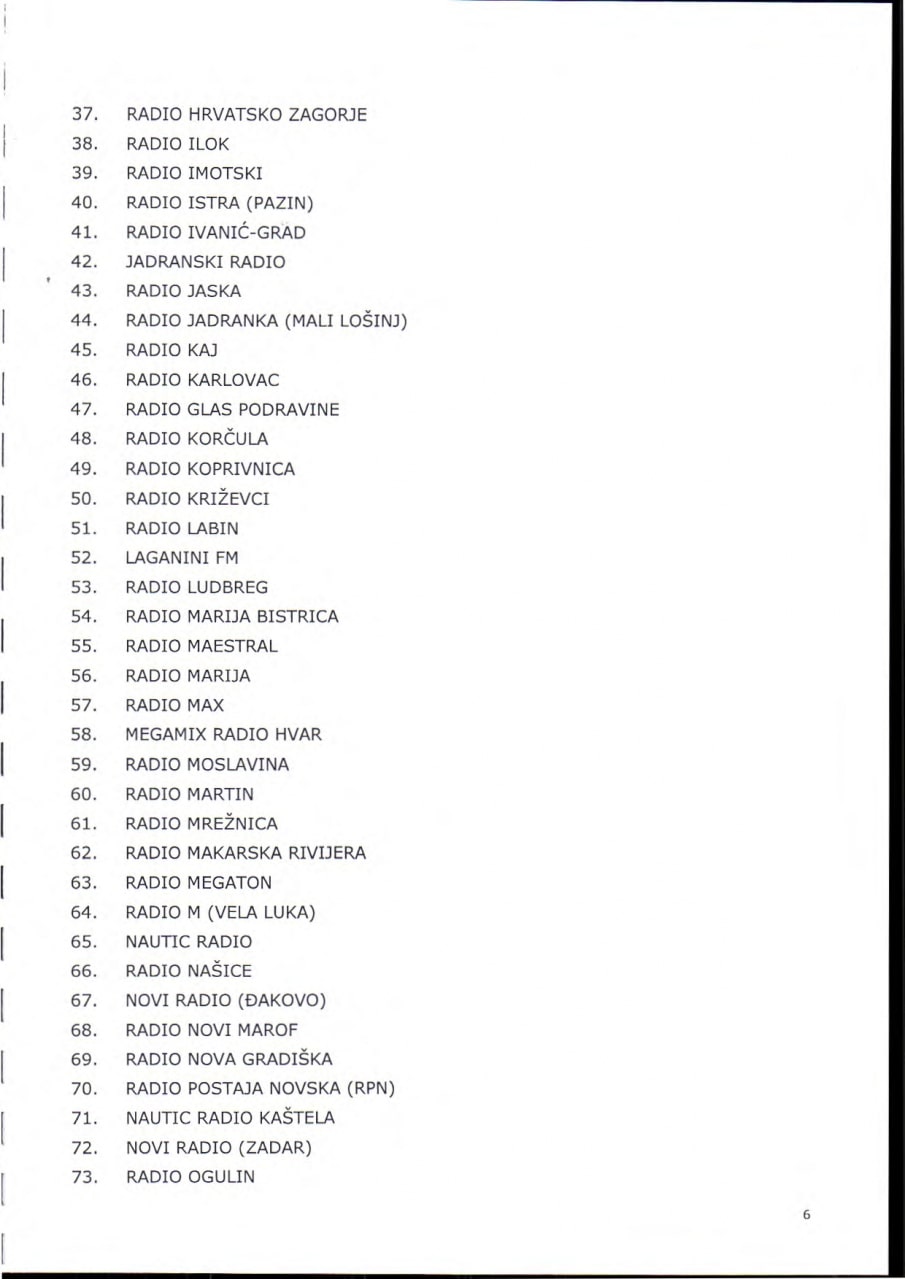 37. RADIO HRVATSKO ZAGORJE
38. RADIO ILOK
39. RADIO IMOTSKI
40. RADIO ISTRA (PAZIN)
41. RADIO IVANIĆ-GRAD
42. JADRANSKI RADIO
43. RADIO JASKA
44. RADIO JADRANKA (MALI LOŠINJ)
45. RADIO KAJ
46. RADIO KARLOVAC
47. RADIO GLAS PODRAVINE
48. RADIO KORČULA
49. RADIO KOPRIVNICA
50. RADIO KRIŽEVCI
51. RADIO LABIN
52. LAGANINI FM
53. RADIO LUDBREG
54. RADIO MARIJA BISTRICA
55. RADIO MAESTRAL
56. RADIO MARIJA
57. RADIO MAX
58. MEGAMIX RADIO HVAR
59. RADIO MOSLAVINA
60. RADIO MARTIN
61. RADIO MREŽNICA
62. RADIO MAKARSKA RIVIJERA
63. RADIO MEGATON
64. RADIO M (VELA LUKA)
65. NAUTIC RADIO
66. RADIO NAŠICE
67. NOVI RADIO (ĐAKOVO)
68. RADIO NOVI MAROF
69. RADIO NOVA GRADIŠKA
70. RADIO POSTAJA NOVSKA (RPN)
71. NAUTIC RADIO KAŠTELA
72. NOVI RADIO (ZADAR)
73. RADIO OGULIN

6